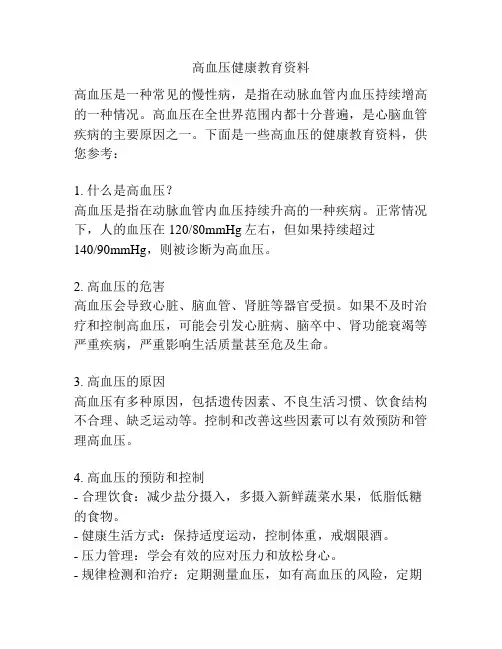 高血压健康教育资料

高血压是一种常见的慢性病，是指在动脉血管内血压持续增高的一种情况。高血压在全世界范围内都十分普遍，是心脑血管疾病的主要原因之一。下面是一些高血压的健康教育资料，供您参考：

1. 什么是高血压？
高血压是指在动脉血管内血压持续升高的一种疾病。正常情况下，人的血压在 120/80mmHg 左右，但如果持续超过 140/90mmHg，则被诊断为高血压。

2. 高血压的危害
高血压会导致心脏、脑血管、肾脏等器官受损。如果不及时治疗和控制高血压，可能会引发心脏病、脑卒中、肾功能衰竭等严重疾病，严重影响生活质量甚至危及生命。

3. 高血压的原因
高血压有多种原因，包括遗传因素、不良生活习惯、饮食结构不合理、缺乏运动等。控制和改善这些因素可以有效预防和管理高血压。

4. 高血压的预防和控制
- 合理饮食：减少盐分摄入，多摄入新鲜蔬菜水果，低脂低糖的食物。
- 健康生活方式：保持适度运动，控制体重，戒烟限酒。
- 压力管理：学会有效的应对压力和放松身心。
- 规律检测和治疗：定期测量血压，如有高血压的风险，定期